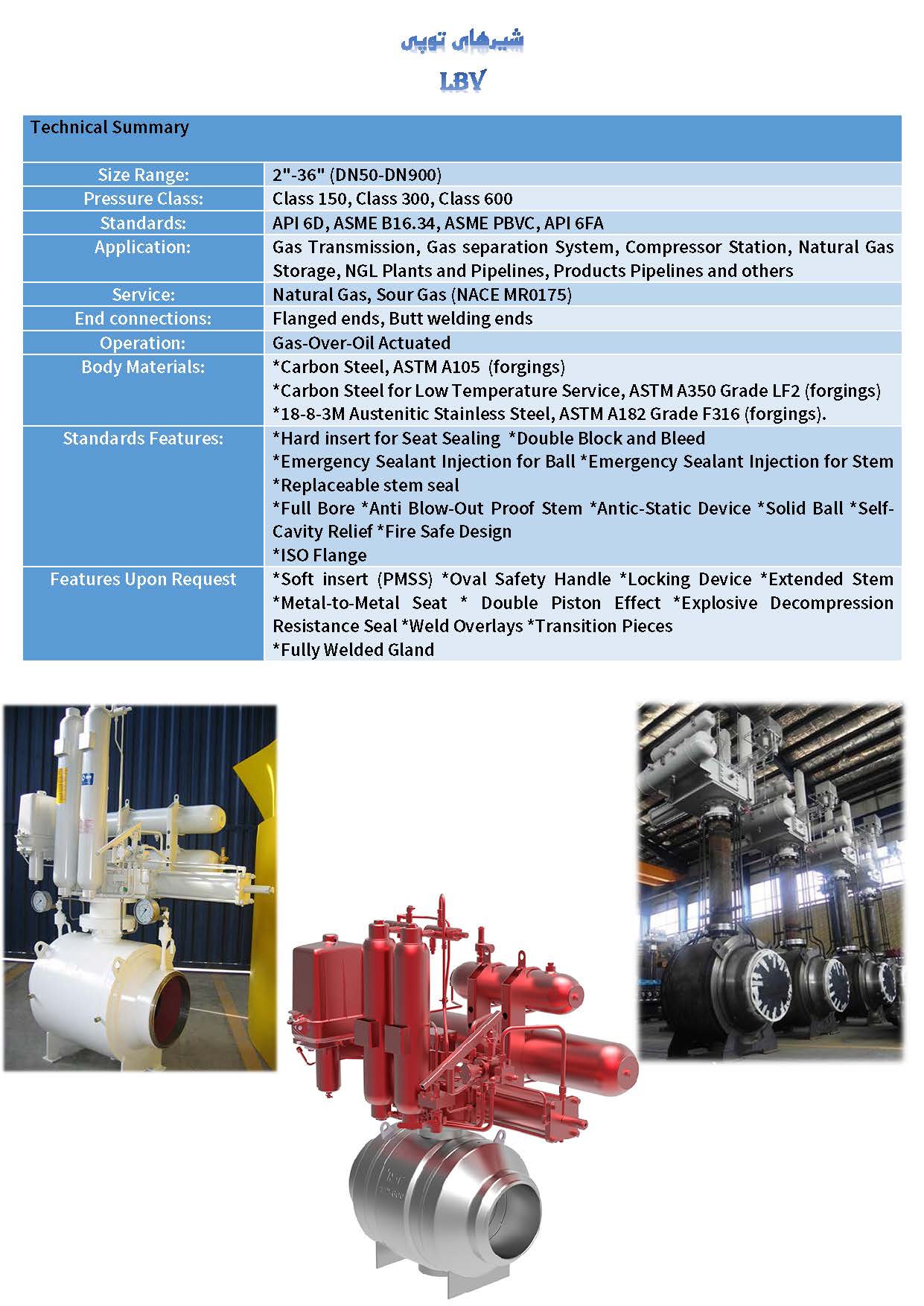 شیرهای توپی

LBV

| Technical Summary | |
|---|---|
| Size Range: | 2"-36" (DN50-DN900) |
| Pressure Class: | Class 150, Class 300, Class 600 |
| Standards: | API 6D, ASME B16.34, ASME PBVC, API 6FA |
| Application: | Gas Transmission, Gas separation System, Compressor Station, Natural Gas Storage, NGL Plants and Pipelines, Products Pipelines and others |
| Service: | Natural Gas, Sour Gas (NACE MR0175) |
| End connections: | Flanged ends, Butt welding ends |
| Operation: | Gas-Over-Oil Actuated |
| Body Materials: | *Carbon Steel, ASTM A105 (forgings) *Carbon Steel for Low Temperature Service, ASTM A350 Grade LF2 (forgings) *18-8-3M Austenitic Stainless Steel, ASTM A182 Grade F316 (forgings). |
| Standards Features: | *Hard insert for Seat Sealing *Double Block and Bleed *Emergency Sealant Injection for Ball *Emergency Sealant Injection for Stem *Replaceable stem seal *Full Bore *Anti Blow-Out Proof Stem *Antic-Static Device *Solid Ball *Self-Cavity Relief *Fire Safe Design *ISO Flange |
| Features Upon Request | *Soft insert (PMSS) *Oval Safety Handle *Locking Device *Extended Stem *Metal-to-Metal Seat * Double Piston Effect *Explosive Decompression Resistance Seal *Weld Overlays *Transition Pieces *Fully Welded Gland |